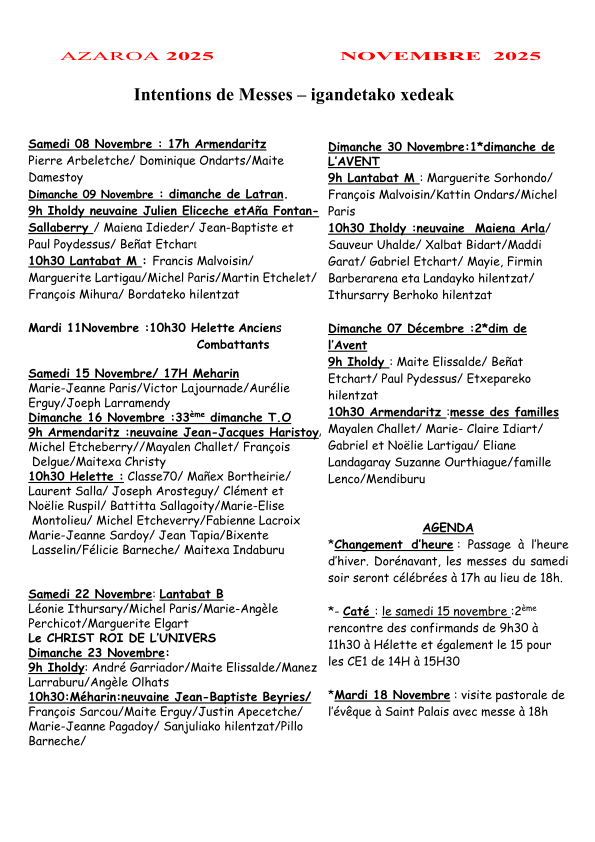 AZAROA 2025

NOVEMBRE 2025

Intentions de Messes – igandetako xedeak

Samedi 08 Novembre : 17h Armendaritz
Pierre Arbeletche/ Dominique Ondarts/Maite Damestoy
Dimanche 09 Novembre : dimanche de Latran.
9h Iholdy neuvaine Julien Eliceche etAña Fontan-Sallaberry / Maiena Idieder/ Jean-Baptiste et Paul Poydessus/ Beñat Etchart
10h30 Lantabat M : Francis Malvoisin/ Marguerite Lartigau/Michel Paris/Martin Etchelet/ François Mihura/ Bordateko hilentzat

Mardi 11Novembre :10h30 Helette Anciens Combattants

Samedi 15 Novembre/ 17H Meharin
Marie-Jeanne Paris/Victor Lajournade/Aurélie Erguy/Joeph Larramendy
Dimanche 16 Novembre :33$^{ème}$ dimanche T.O
9h Armendaritz :neuvaine Jean-Jacques Haristoy, Michel Etcheberry//Mayalen Challet/ François Delgue/Maitexa Christy
10h30 Helette : Classe70/ Mañex Bortheirie/ Laurent Salla/ Joseph Arosteguy/ Clément et Noëlie Ruspil/ Battitta Sallagoity/Marie-Elise Montolieu/ Michel Etcheverry/Fabienne Lacroix Marie-Jeanne Sardoy/ Jean Tapia/Bixente Lasselin/Félicie Barneche/ Maitexa Indaburu

Samedi 22 Novembre: Lantabat B
Léonie Ithursary/Michel Paris/Marie-Angèle Perchicot/Marguerite Elgart
Le CHRIST ROI DE L'UNIVERS
Dimanche 23 Novembre:
9h Iholdy: André Garriador/Maite Elissalde/Manez Larraburu/Angèle Olhats
10h30:Méharin:neuvaine Jean-Baptiste Beyries/ François Sarcou/Maite Erguy/Justin Apecetche/ Marie-Jeanne Pagadoy/ Sanjuliako hilentzat/Pillo Barneche/

Dimanche 30 Novembre:1*dimanche de L'AVENT
9h Lantabat M : Marguerite Sorhondo/ François Malvoisin/Kattin Ondars/Michel Paris
10h30 Iholdy :neuvaine Maiena Arla/ Sauveur Uhalde/ Xalbat Bidart/Maddi Garat/ Gabriel Etchart/ Mayie, Firmin Barberarena eta Landayko hilentzat/ Ithursarry Berhoko hilentzat

Dimanche 07 Décembre :2*dim de l'Avent
9h Iholdy : Maite Elissalde/ Beñat Etchart/ Paul Pydessus/ Etxepareko hilentzat
10h30 Armendaritz :messe des familles Mayalen Challet/ Marie- Claire Idiart/ Gabriel et Noëlie Lartigau/ Eliane Landagaray Suzanne Ourthiague/famille Lenco/Mendiburu

AGENDA
*Changement d'heure : Passage à l'heure d'hiver. Dorénavant, les messes du samedi soir seront célébrées à 17h au lieu de 18h.

*- Caté : le samedi 15 novembre :2$^{ème}$ rencontre des confirmands de 9h30 à 11h30 à Hélette et également le 15 pour les CE1 de 14H à 15H30

*Mardi 18 Novembre : visite pastorale de l'évêque à Saint Palais avec messe à 18h